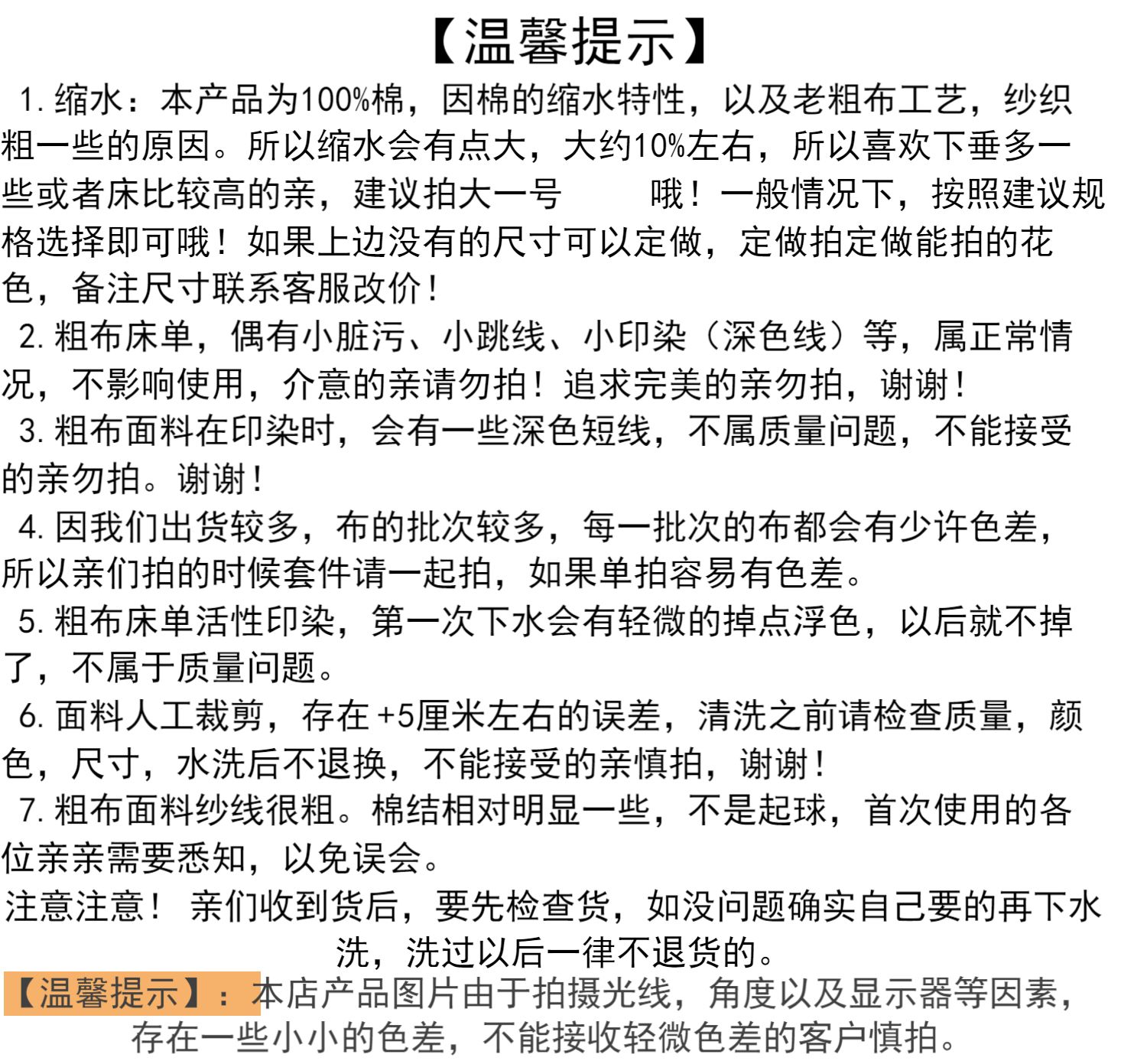 【温馨提示】

1. 缩水：本产品为100%棉，因棉的缩水特性，以及老粗布工艺，纱织粗一些的原因。所以缩水会有点大，大约10%左右，所以喜欢下垂多一些或者床比较高的亲，建议拍大一号 哦！一般情况下，按照建议规格选择即可哦！如果上边没有的尺寸可以定做，定做拍定做能拍的花色，备注尺寸联系客服改价！

2. 粗布床单，偶有小脏污、小跳线、小印染（深色线）等，属正常情况，不影响使用，介意的亲请勿拍！追求完美的亲勿拍，谢谢！

3. 粗布面料在印染时，会有一些深色短线，不属质量问题，不能接受的亲勿拍。谢谢！

4. 因我们出货较多，布的批次较多，每一批次的布都会有少许色差，所以亲们拍的时候套件请一起拍，如果单拍容易有色差。

5. 粗布床单活性印染，第一次下水会有轻微的掉点浮色，以后就不掉了，不属于质量问题。

6. 面料人工裁剪，存在+5厘米左右的误差，清洗之前请检查质量，颜色，尺寸，水洗后不退换，不能接受的亲慎拍，谢谢！

7. 粗布面料纱线很粗。棉结相对明显一些，不是起球，首次使用的各位亲亲需要悉知，以免误会。

注意注意！ 亲们收到货后，要先检查货，如没问题确实自己要的再下水洗，洗过以后一律不退货的。

【温馨提示】：本店产品图片由于拍摄光线，角度以及显示器等因素，存在一些小小的色差，不能接收轻微色差的客户慎拍。